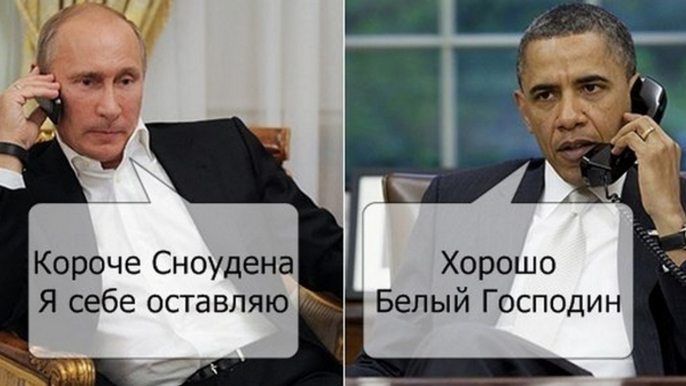 Короче Сноудена
Я себе оставляю

Хорошо
Белый Господин